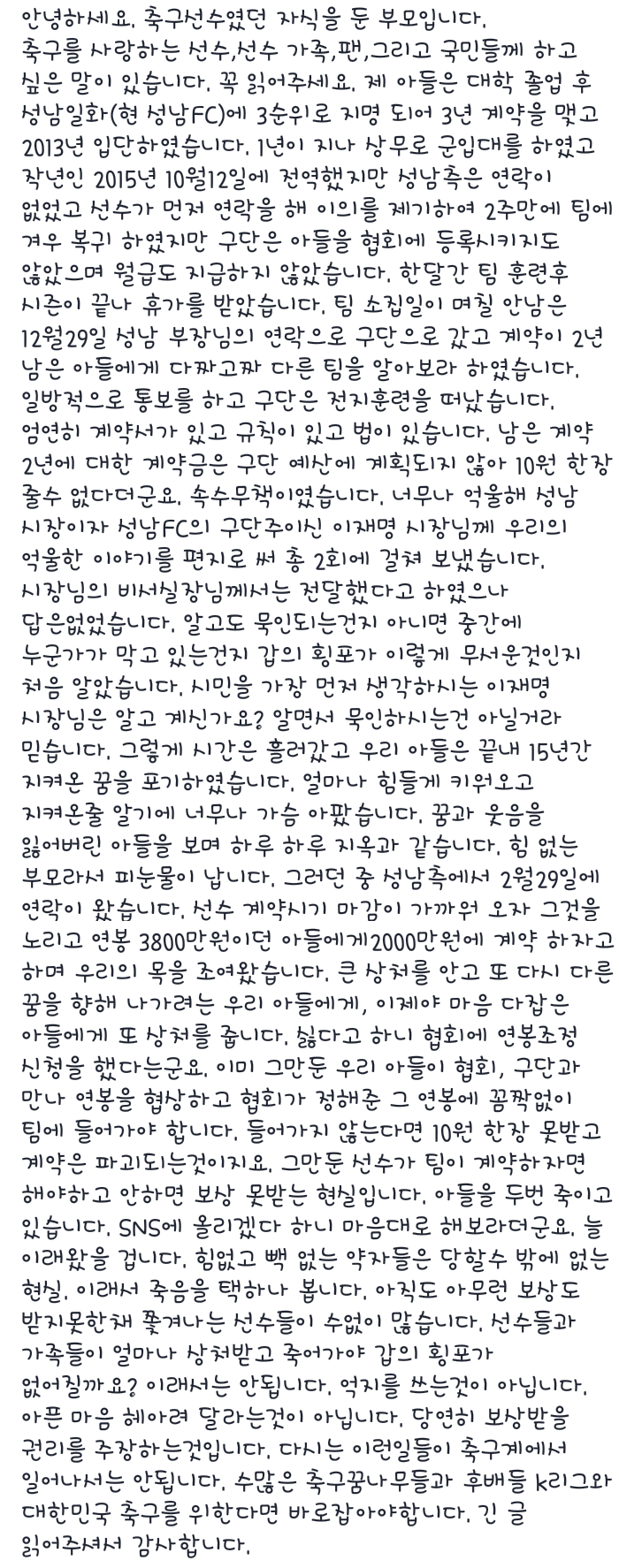 안녕하세요. 축구선수였던 자식을 둔 부모입니다.
축구를 사랑하는 선수,선수 가족,팬,그리고 국민들께 하고 싶은 말이 있습니다. 꼭 읽어주세요. 제 아들은 대학 졸업 후 성남일화(현 성남FC)에 3순위로 지명 되어 3년 계약을 맺고 2013년 입단하였습니다. 1년이 지나 상무로 군입대를 하였고 작년인 2015년 10월12일에 전역했지만 성남측은 연락이 없었고 선수가 먼저 연락을 해 이의를 제기하여 2주만에 팀에 겨우 복귀 하였지만 구단은 아들을 협회에 등록시키지도 않았으며 월급도 지급하지 않았습니다. 한달간 팀 훈련후 시즌이 끝나 휴가를 받았습니다. 팀 소집일이 며칠 안남은 12월29일 성남 부장님의 연락으로 구단으로 갔고 계약이 2년 남은 아들에게 다짜고짜 다른 팀을 알아보라 하였습니다. 일방적으로 통보를 하고 구단은 전지훈련을 떠났습니다. 엄연히 계약서가 있고 규칙이 있고 법이 있습니다. 남은 계약 2년에 대한 계약금은 구단 예산에 계획되지 않아 10원 한장 줄수 없다더군요. 속수무책이였습니다. 너무나 억울해 성남 시장이자 성남FC의 구단주이신 이재명 시장님께 우리의 억울한 이야기를 편지로 써 총 2회에 걸쳐 보냈습니다. 시장님의 비서실장님께서는 전달했다고 하였으나 답은없었습니다. 알고도 묵인되는건지 아니면 중간에 누군가가 막고 있는건지 갑의 횡포가 이렇게 무서운것인지 처음 알았습니다. 시민을 가장 먼저 생각하시는 이재명 시장님은 알고 계신가요? 알면서 묵인하시는건 아닐거라 믿습니다. 그렇게 시간은 흘러갔고 우리 아들은 끝내 15년간 지켜온 꿈을 포기하였습니다. 얼마나 힘들게 키워오고 지켜온줄 알기에 너무나 가슴 아팠습니다. 꿈과 웃음을 잃어버린 아들을 보며 하루 하루 지옥과 같습니다. 힘 없는 부모라서 피눈물이 납니다. 그러던 중 성남측에서 2월29일에 연락이 왔습니다. 선수 계약시기 마감이 가까워 오자 그것을 노리고 연봉 3800만원이던 아들에게2000만원에 계약 하자고 하며 우리의 목을 조여왔습니다. 큰 상처를 안고 또 다시 다른 꿈을 향해 나가려는 우리 아들에게, 이제야 마음 다잡은 아들에게 또 상처를 줍니다. 싫다고 하니 협회에 연봉조정 신청을 했다는군요. 이미 그만둔 우리 아들이 협회, 구단과 만나 연봉을 협상하고 협회가 정해준 그 연봉에 꼼짝없이 팀에 들어가야 합니다. 들어가지 않는다면 10원 한장 못받고 계약은 파괴되는것이지요. 그만둔 선수가 팀이 계약하자면 해야하고 안하면 보상 못받는 현실입니다. 아들을 두번 죽이고 있습니다. SNS에 올리겠다 하니 마음대로 해보라더군요. 늘 이래왔을 겁니다. 힘없고 빽 없는 약자들은 당할수 밖에 없는 현실. 이래서 죽음을 택하나 봅니다. 아직도 아무런 보상도 받지못한채 쫓겨나는 선수들이 수없이 많습니다. 선수들과 가족들이 얼마나 상처받고 죽어가야 갑의 횡포가 없어질까요? 이래서는 안됩니다. 억지를 쓰는것이 아닙니다. 아픈 마음 헤아려 달라는것이 아닙니다. 당연히 보상받을 권리를 주장하는것입니다. 다시는 이런일들이 축구계에서 일어나서는 안됩니다. 수많은 축구꿈나무들과 후배들 k리그와 대한민국 축구를 위한다면 바로잡아야합니다. 긴 글 읽어주셔서 감사합니다.